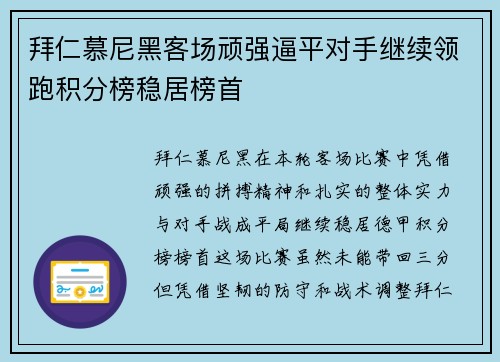 拜仁慕尼黑客场顽强逼平对手继续领跑积分榜稳居榜首

拜仁慕尼黑在本轮客场比赛中凭借顽强的拼搏精神和扎实的整体实力与对手战成平局继续稳居德甲积分榜榜首这场比赛虽然未能带回三分但凭借坚韧的防守和战术调整拜仁